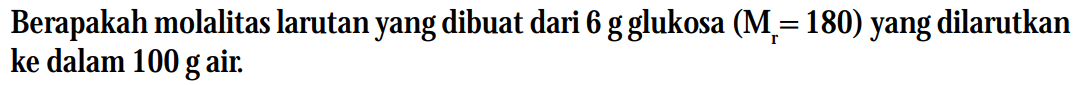 Berapakah molalitas larutan yang dibuat dari 6 g glukosa ($M_r = 180$) yang dilarutkan ke dalam 100 g air.